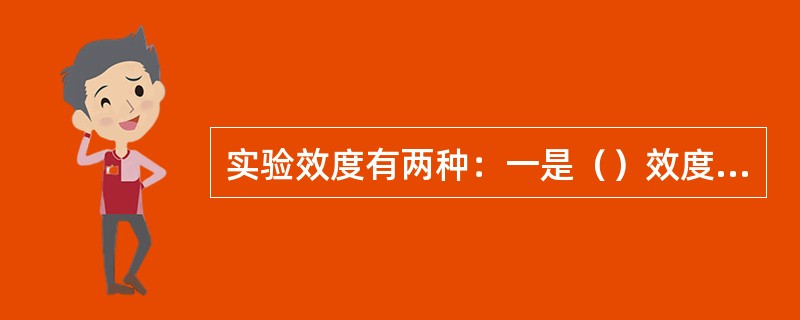 实验效度有两种：一是（）效度...